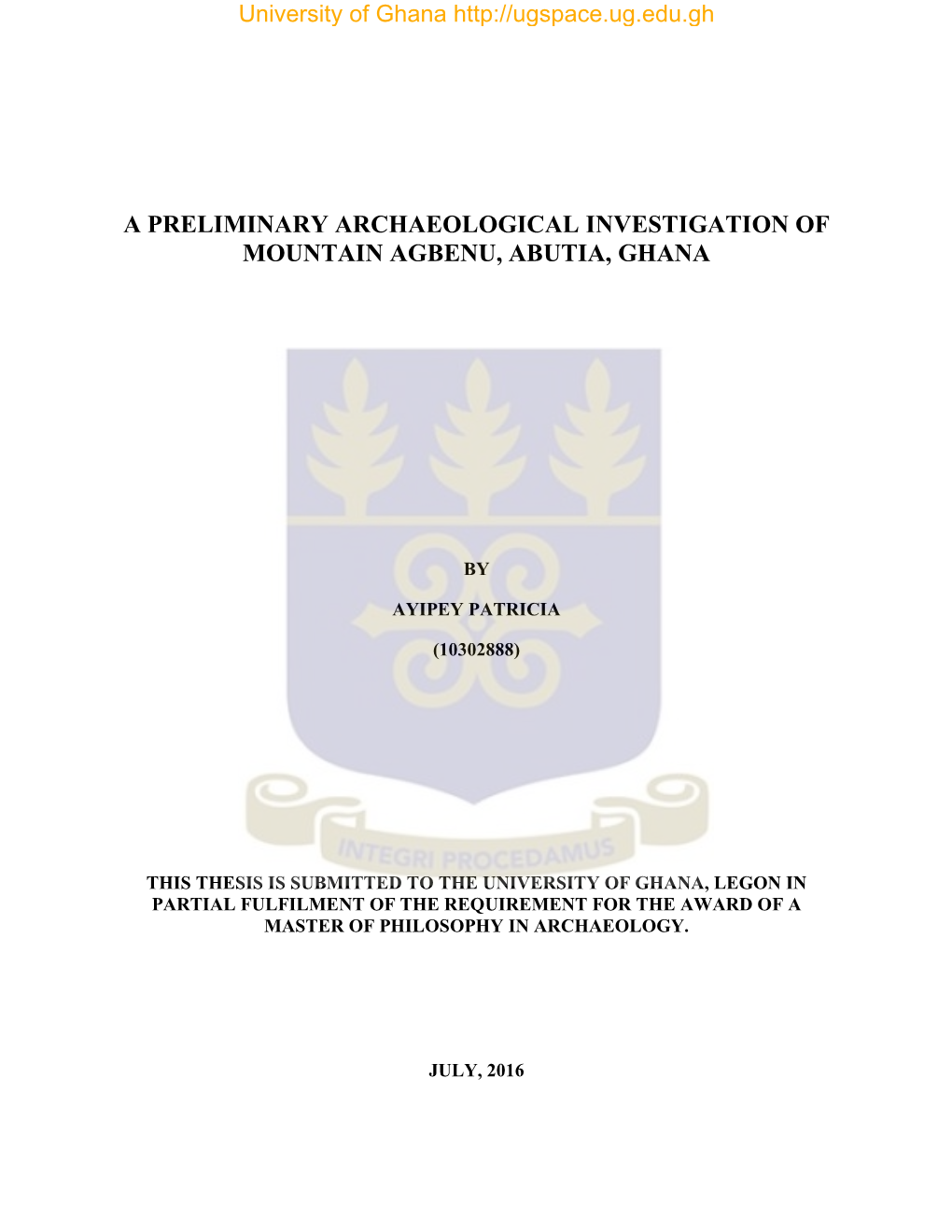 University of Ghana http://ugspace.ug.edu.gh

A PRELIMINARY ARCHAEOLOGICAL INVESTIGATION OF MOUNTAIN AGBENU, ABUTIA, GHANA

BY

AYIPEY PATRICIA

(10302888)

INTEGRI PROCEDAMUS

THIS THESIS IS SUBMITTED TO THE UNIVERSITY OF GHANA, LEGON IN PARTIAL FULFILMENT OF THE REQUIREMENT FOR THE AWARD OF A MASTER OF PHILOSOPHY IN ARCHAEOLOGY.

JULY, 2016